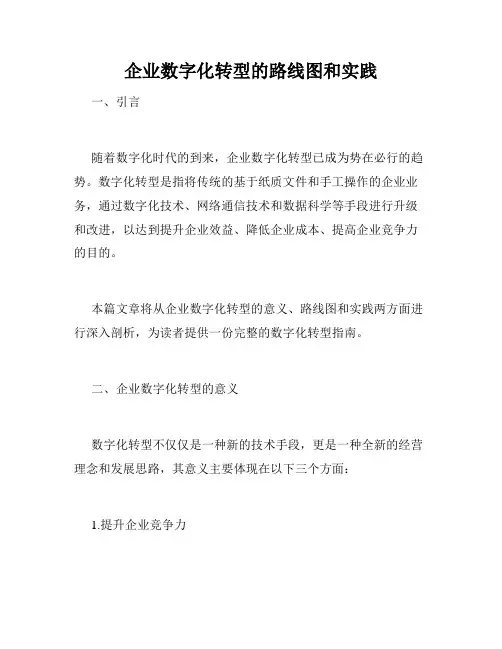 企业数字化转型的路线图和实践

一、引言

随着数字化时代的到来，企业数字化转型已成为势在必行的趋势。数字化转型是指将传统的基于纸质文件和手工操作的企业业务，通过数字化技术、网络通信技术和数据科学等手段进行升级和改进，以达到提升企业效益、降低企业成本、提高企业竞争力的目的。

本篇文章将从企业数字化转型的意义、路线图和实践两方面进行深入剖析，为读者提供一份完整的数字化转型指南。

二、企业数字化转型的意义

数字化转型不仅仅是一种新的技术手段，更是一种全新的经营理念和发展思路，其意义主要体现在以下三个方面：

1.提升企业竞争力